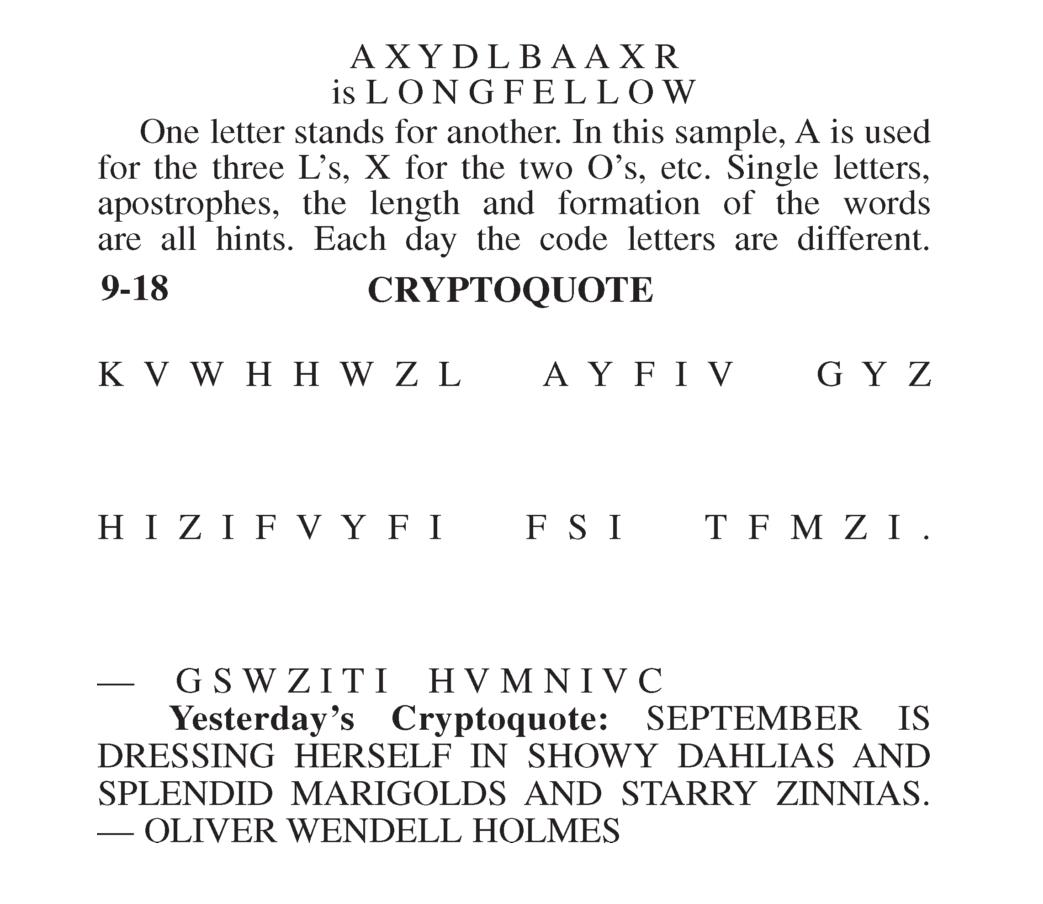 A X Y D L B A A X R
is L O N G F E L L O W

One letter stands for another. In this sample, A is used for the three L's, X for the two O's, etc. Single letters, apostrophes, the length and formation of the words are all hints. Each day the code letters are different.

9-18 CRYPTOQUOTE

K V W H H W Z L A Y F I V G Y Z

H I Z I F V Y F I F S I T F M Z I .

— G S W Z I T I H V M N I V C

Yesterday's Cryptoquote: SEPTEMBER IS DRESSING HERSELF IN SHOWY DAHLIAS AND SPLENDID MARIGOLDS AND STARRY ZINNIAS. — OLIVER WENDELL HOLMES